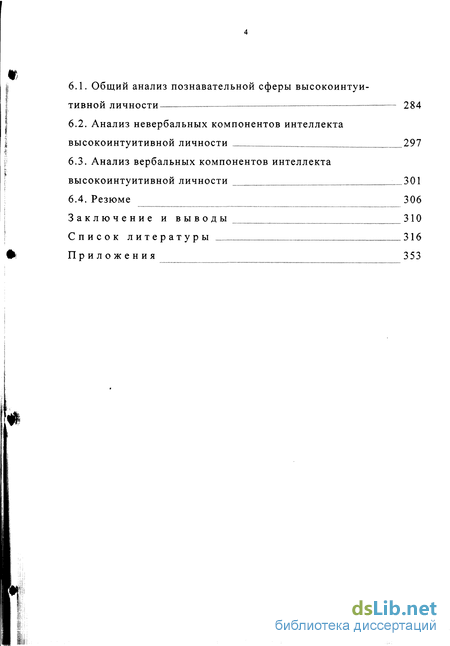 4

6.1. Общий анализ познавательной сферы высокоинтуитивной личности 284
6.2. Анализ невербальных компонентов интеллекта высокоинтуитивной личности 297
6.3. Анализ вербальных компонентов интеллекта высокоинтуитивной личности 301
6.4. Резюме 306
Заключение и выводы 310
Список литературы 316
Приложения 353

dsLib.net
библиотека диссертаций